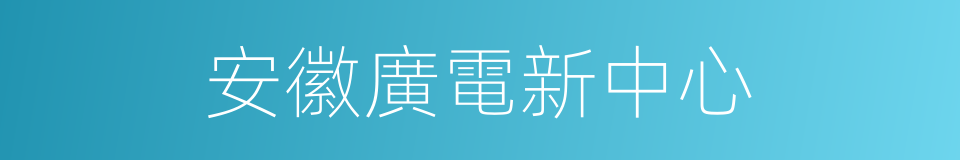 安徽廣電新中心